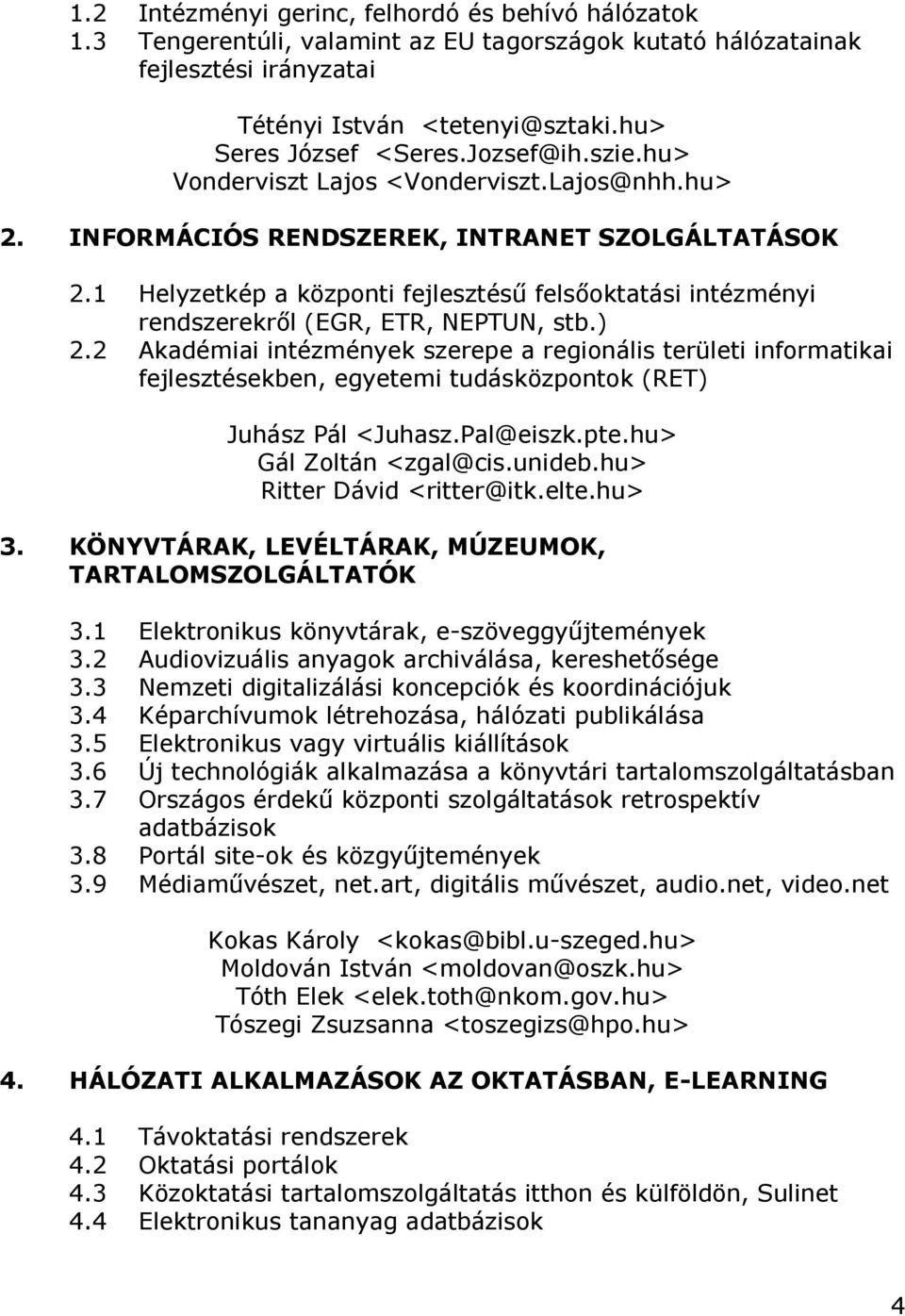 1.2 Intézményi gerinc, felhordó és behívó hálózatok
1.3 Tengerentúli, valamint az EU tagországok kutató hálózatainak fejlesztési irányzatai

Tétényi István <tetenyi@sztaki.hu>
Seres József <Seres.Jozsef@ih.szie.hu>
Vonderviszt Lajos <Vonderviszt.Lajos@nhh.hu>

2. INFORMÁCIÓS RENDSZEREK, INTRANET SZOLGÁLTATÁSOK

2.1 Helyzetkép a központi fejlesztésű felsőoktatási intézményi rendszerekről (EGR, ETR, NEPTUN, stb.)
2.2 Akadémiai intézmények szerepe a regionális területi informatikai fejlesztésekben, egyetemi tudásközpontok (RET)

Juhász Pál <Juhasz.Pal@eiszk.pte.hu>
Gál Zoltán <zgal@cis.unideb.hu>
Ritter Dávid <ritter@itk.elte.hu>

3. KÖNYVTÁRAK, LEVÉLTÁRAK, MÚZEUMOK, TARTALOMSZOLGÁLTATÓK

3.1 Elektronikus könyvtárak, e-szöveggyűjtemények
3.2 Audiovizuális anyagok archiválása, kereshetősége
3.3 Nemzeti digitalizálási koncepciók és koordinációjuk
3.4 Képarchívumok létrehozása, hálózati publikálása
3.5 Elektronikus vagy virtuális kiállítások
3.6 Új technológiák alkalmazása a könyvtári tartalomszolgáltatásban
3.7 Országos érdekű központi szolgáltatások retrospektív adatbázisok
3.8 Portál site-ok és közgyűjtemények
3.9 Médiaművészet, net.art, digitális művészet, audio.net, video.net

Kokas Károly <kokas@bibl.u-szeged.hu>
Moldován István <moldovan@oszk.hu>
Tóth Elek <elek.toth@nkom.gov.hu>
Tószegi Zsuzsanna <toszegizs@hpo.hu>

4. HÁLÓZATI ALKALMAZÁSOK AZ OKTATÁSBAN, E-LEARNING

4.1 Távoktatási rendszerek
4.2 Oktatási portálok
4.3 Közoktatási tartalomszolgáltatás itthon és külföldön, Sulinet
4.4 Elektronikus tananyag adatbázisok

4